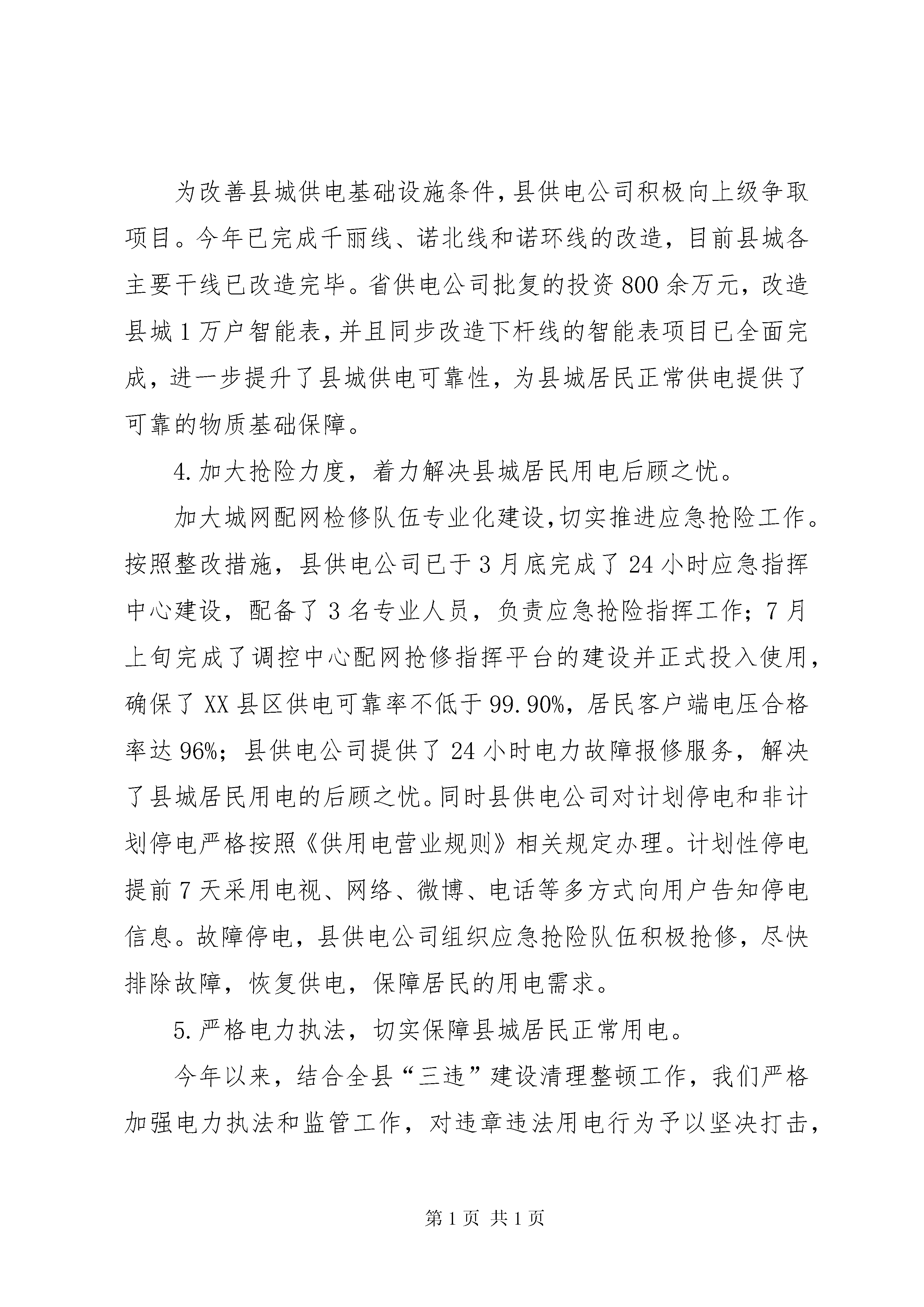 为改善县城供电基础设施条件，县供电公司积极向上级争取项目。今年已完成千丽线、诺北线和诺环线的改造，目前县城各主要干线已改造完毕。省供电公司批复的投资800余万元，改造县城1万户智能表，并且同步改造下杆线的智能表项目已全面完成，进一步提升了县城供电可靠性，为县城居民正常供电提供了可靠的物质基础保障。

4.加大抢险力度，着力解决县城居民用电后顾之忧。

加大城网配网检修队伍专业化建设，切实推进应急抢险工作。按照整改措施，县供电公司已于3月底完成了24小时应急指挥中心建设，配备了3名专业人员，负责应急抢险指挥工作；7月上旬完成了调控中心配网抢修指挥平台的建设并正式投入使用，确保了XX县区供电可靠率不低于99.90%，居民客户端电压合格率达96%；县供电公司提供了24小时电力故障报修服务，解决了县城居民用电的后顾之忧。同时县供电公司对计划停电和非计划停电严格按照《供用电营业规则》相关规定办理。计划性停电提前7天采用电视、网络、微博、电话等多方式向用户告知停电信息。故障停电，县供电公司组织应急抢险队伍积极抢修，尽快排除故障，恢复供电，保障居民的用电需求。

5.严格电力执法，切实保障县城居民正常用电。

今年以来，结合全县“三违”建设清理整顿工作，我们严格加强电力执法和监管工作，对违章违法用电行为予以坚决打击，

第1页 共1页